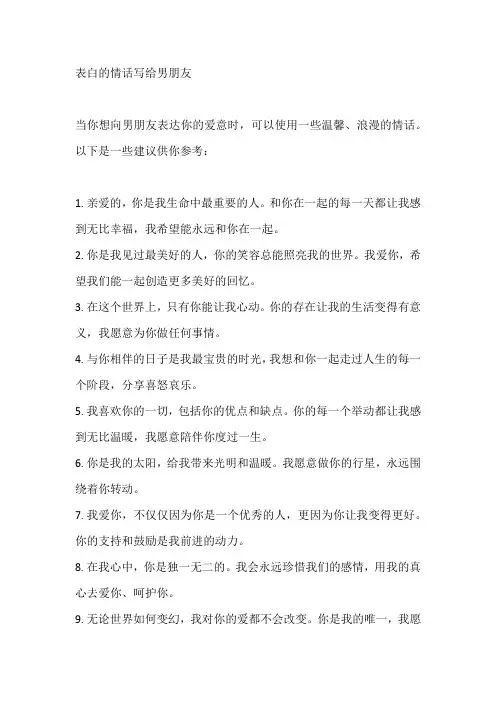 表白的情话写给男朋友

当你想向男朋友表达你的爱意时，可以使用一些温馨、浪漫的情话。以下是一些建议供你参考：

1. 亲爱的，你是我生命中最重要的人。和你在一起的每一天都让我感到无比幸福，我希望能永远和你在一起。
2. 你是我见过最美好的人，你的笑容总能照亮我的世界。我爱你，希望我们能一起创造更多美好的回忆。
3. 在这个世界上，只有你能让我心动。你的存在让我的生活变得有意义，我愿意为你做任何事情。
4. 与你相伴的日子是我最宝贵的时光，我想和你一起走过人生的每一个阶段，分享喜怒哀乐。
5. 我喜欢你的一切，包括你的优点和缺点。你的每一个举动都让我感到无比温暖，我愿意陪伴你度过一生。
6. 你是我的太阳，给我带来光明和温暖。我愿意做你的行星，永远围绕着你转动。
7. 我爱你，不仅仅因为你是一个优秀的人，更因为你让我变得更好。你的支持和鼓励是我前进的动力。
8. 在我心中，你是独一无二的。我会永远珍惜我们的感情，用我的真心去爱你、呵护你。
9. 无论世界如何变幻，我对你的爱都不会改变。你是我的唯一，我愿